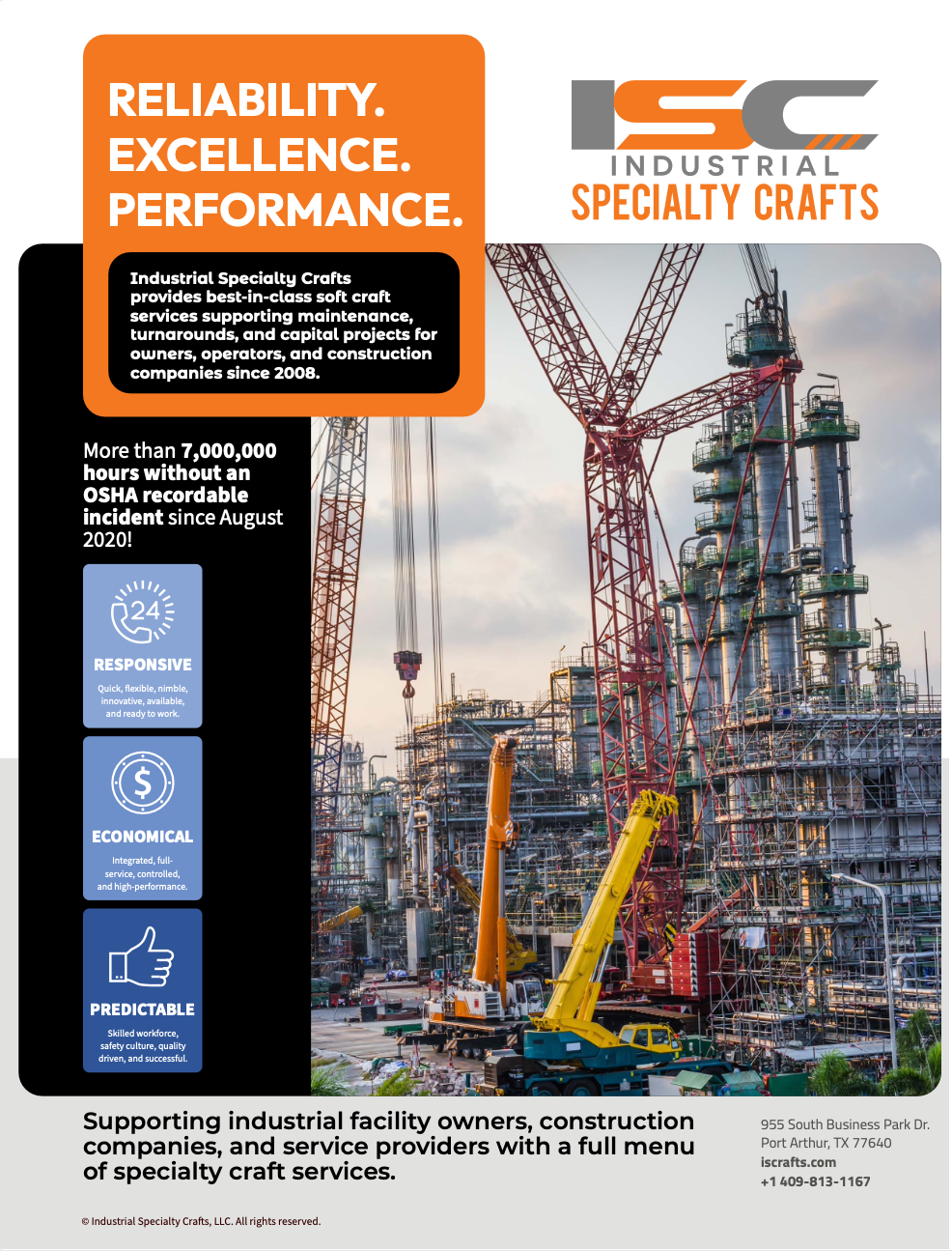 RELIABILITY.
EXCELLENCE.
PERFORMANCE.

ISC
INDUSTRIAL
SPECIALTY CRAFTS

Industrial Specialty Crafts provides best-in-class soft craft services supporting maintenance, turnarounds, and capital projects for owners, operators, and construction companies since 2008.

More than 7,000,000 hours without an OSHA recordable incident since August 2020!

24

RESPONSIVE

Quick, flexible, nimble, innovative, available, and ready to work.

$

ECONOMICAL

Integrated, full-service, controlled, and high-performance.

PREDICTABLE

Skilled workforce, safety culture, quality driven, and successful.

Supporting industrial facility owners, construction companies, and service providers with a full menu of specialty craft services.

955 South Business Park Dr.
Port Arthur, TX 77640
iscrafts.com
+1 409-813-1167

© Industrial Specialty Crafts, LLC. All rights reserved.